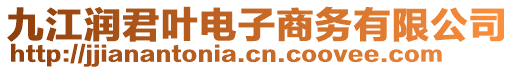 九江润君叶电子商务有限公司
http://jjianantonia.cn.coovee.com